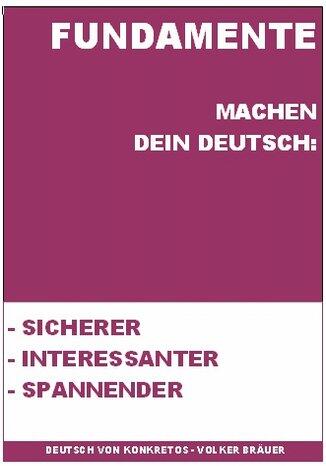 FUNDAMENTE

MACHEN
DEIN DEUTSCH:

- SICHERER
- INTERESSANTER
- SPANNENDER

DEUTSCH VON KONKRETOS - VOLKER BRÄUER